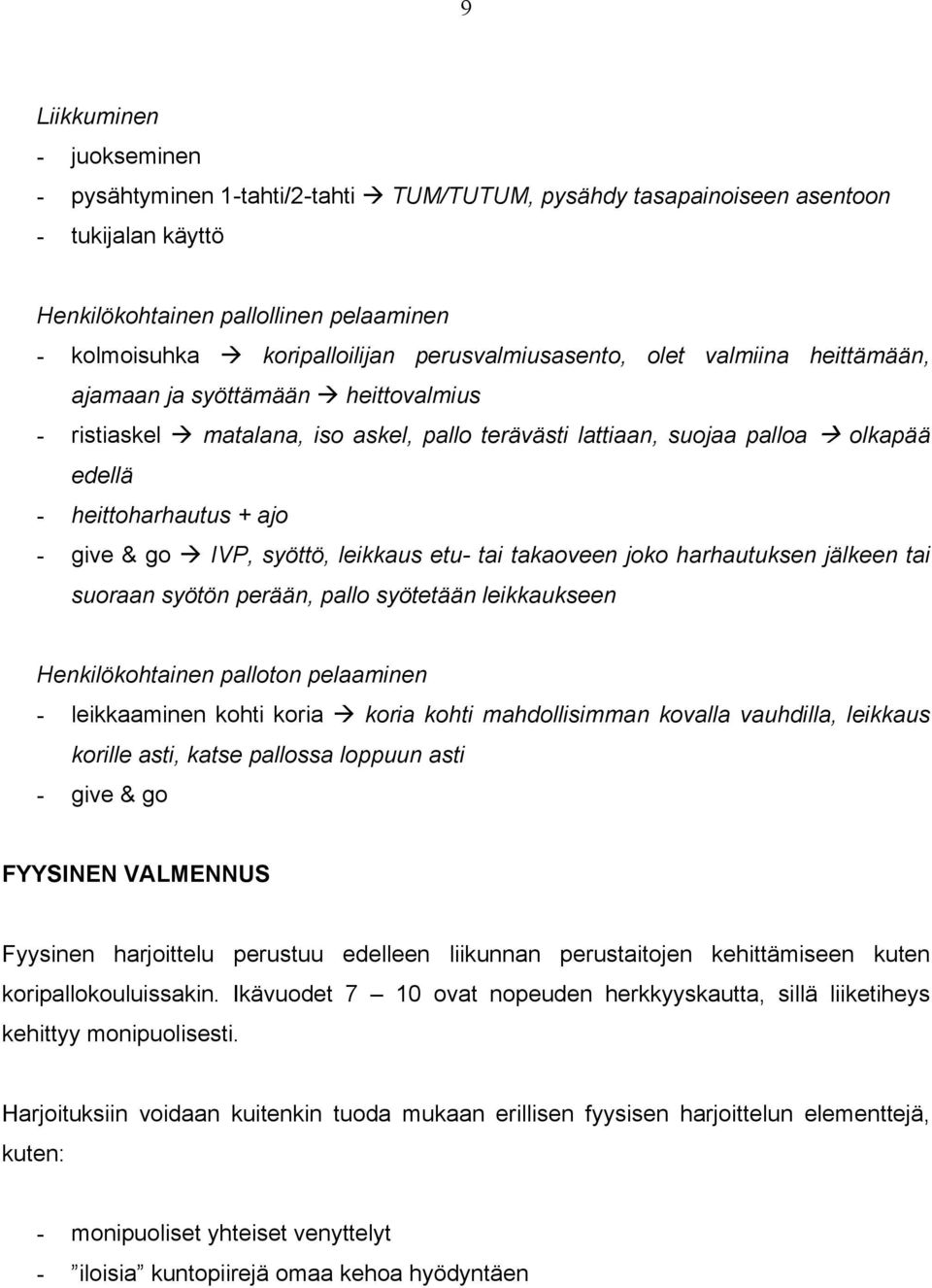 9

Liikkuminen
- juokseminen
- pysähtyminen 1-tahti/2-tahti → TUM/TUTUM, pysähdy tasapainoiseen asentoon
- tukijalan käyttö

Henkilökohtainen pallollinen pelaaminen
- kolmoisuhka → koripalloilijan perusvalmiusasento, olet valmiina heittämään, ajamaan ja syöttämään → heittovalmius
- ristiaskel → matalana, iso askel, pallo terävästi lattiaan, suojaa palloa → olkapää edellä
- heittoharhautus + ajo
- give & go → IVP, syöttö, leikkaus etu- tai takaoveen joko harhautuksen jälkeen tai suoraan syötön perään, pallo syötetään leikkaukseen

Henkilökohtainen palloton pelaaminen
- leikkaaminen kohti koria → koria kohti mahdollisimman kovalla vauhdilla, leikkaus korille asti, katse pallossa loppuun asti
- give & go

FYYSINEN VALMENNUS

Fyysinen harjoittelu perustuu edelleen liikunnan perustaitojen kehittämiseen kuten koripallokouluissakin. Ikävuodet 7 – 10 ovat nopeuden herkkyyskautta, sillä liiketiheys kehittyy monipuolisesti.

Harjoituksiin voidaan kuitenkin tuoda mukaan erillisen fyysisen harjoittelun elementtejä, kuten:

- monipuoliset yhteiset venyttelyt
- ”iloisia” kuntopiirejä omaa kehoa hyödyntäen